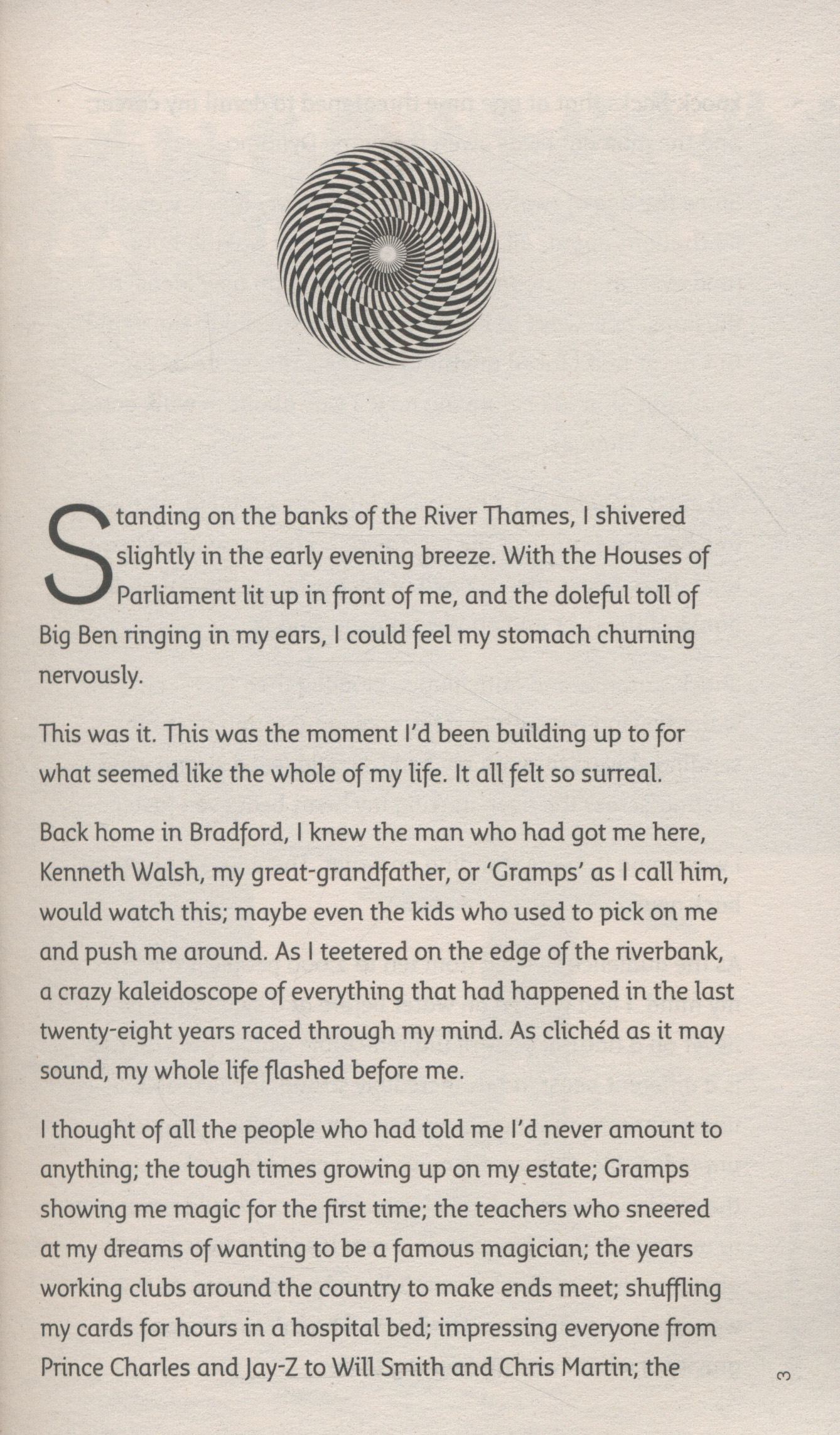 Standing on the banks of the River Thames, I shivered slightly in the early evening breeze. With the Houses of Parliament lit up in front of me, and the doleful toll of Big Ben ringing in my ears, I could feel my stomach churning nervously.

This was it. This was the moment I'd been building up to for what seemed like the whole of my life. It all felt so surreal.

Back home in Bradford, I knew the man who had got me here, Kenneth Walsh, my great-grandfather, or 'Gramps' as I call him, would watch this; maybe even the kids who used to pick on me and push me around. As I teetered on the edge of the riverbank, a crazy kaleidoscope of everything that had happened in the last twenty-eight years raced through my mind. As clichéd as it may sound, my whole life flashed before me.

I thought of all the people who had told me I'd never amount to anything; the tough times growing up on my estate; Gramps showing me magic for the first time; the teachers who sneered at my dreams of wanting to be a famous magician; the years working clubs around the country to make ends meet; shuffling my cards for hours in a hospital bed; impressing everyone from Prince Charles and Jay-Z to Will Smith and Chris Martin; the

3